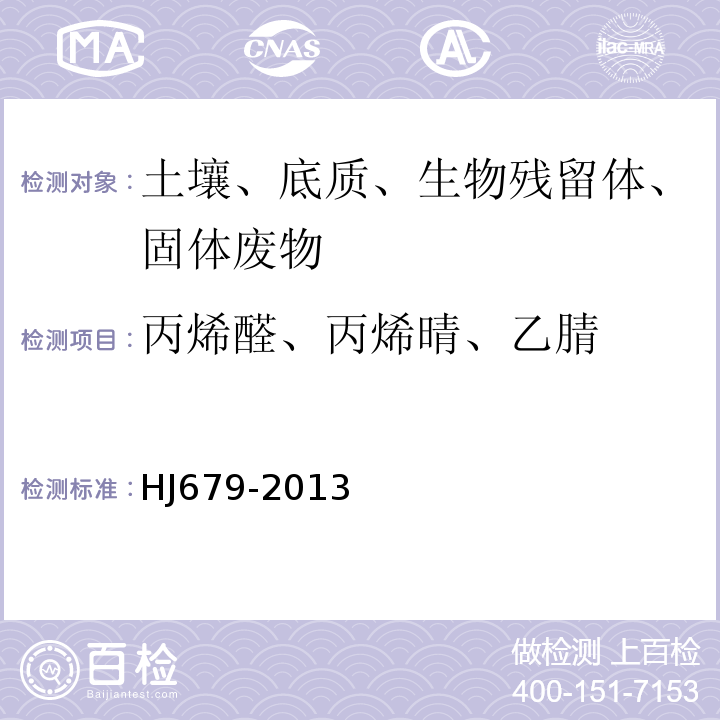 MA CNAS ilac-MRA

检测对象：土壤、底质、生物残留体、固体废物

检测项目：丙烯醛、丙烯晴、乙腈

检测标准：HJ679-2013

百检 Baijiantest.com

做检测 上百检
400-151-7153